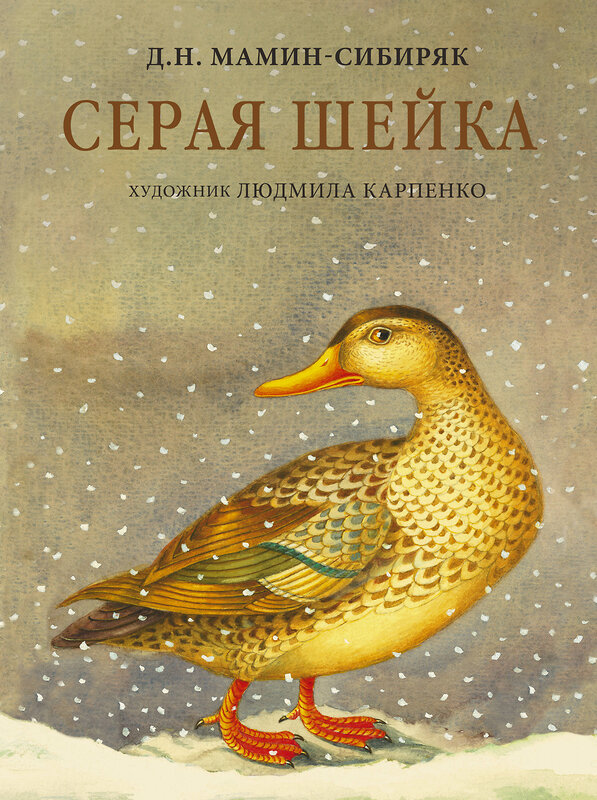 Д.Н. МАМИН-СИБИРЯК

СЕРАЯ ШЕЙКА

ХУДОЖНИК ЛЮДМИЛА КАРПЕНКО